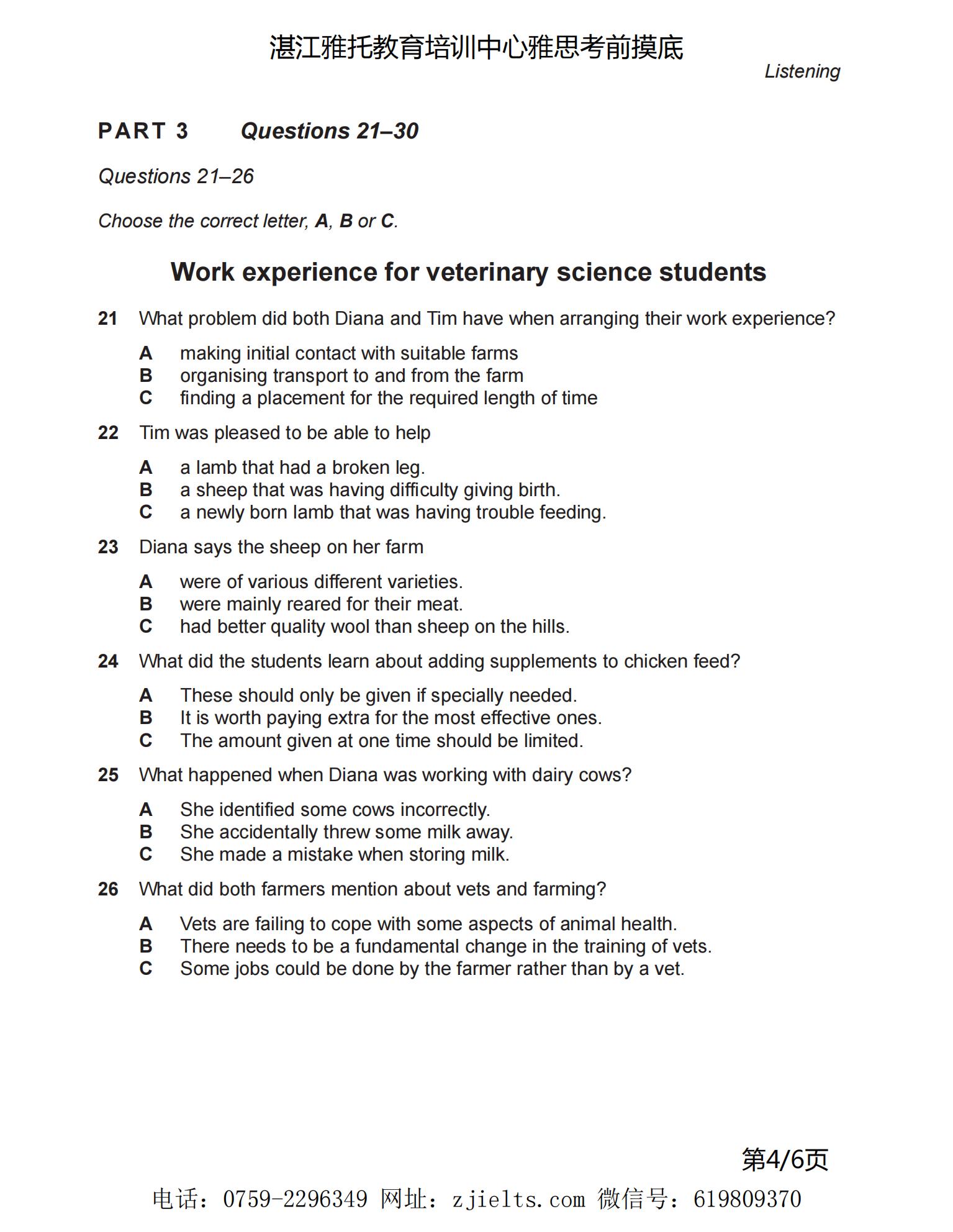 湛江雅托教育培训中心雅思考前摸底

Listening

PART 3 Questions 21–30

Questions 21–26

Choose the correct letter, A, B or C.

Work experience for veterinary science students

21 What problem did both Diana and Tim have when arranging their work experience?

A making initial contact with suitable farms
B organising transport to and from the farm
C finding a placement for the required length of time

22 Tim was pleased to be able to help

A a lamb that had a broken leg.
B a sheep that was having difficulty giving birth.
C a newly born lamb that was having trouble feeding.

23 Diana says the sheep on her farm

A were of various different varieties.
B were mainly reared for their meat.
C had better quality wool than sheep on the hills.

24 What did the students learn about adding supplements to chicken feed?

A These should only be given if specially needed.
B It is worth paying extra for the most effective ones.
C The amount given at one time should be limited.

25 What happened when Diana was working with dairy cows?

A She identified some cows incorrectly.
B She accidentally threw some milk away.
C She made a mistake when storing milk.

26 What did both farmers mention about vets and farming?

A Vets are failing to cope with some aspects of animal health.
B There needs to be a fundamental change in the training of vets.
C Some jobs could be done by the farmer rather than by a vet.

第4/6页

电话：0759-2296349 网址：zjielts.com 微信号：619809370